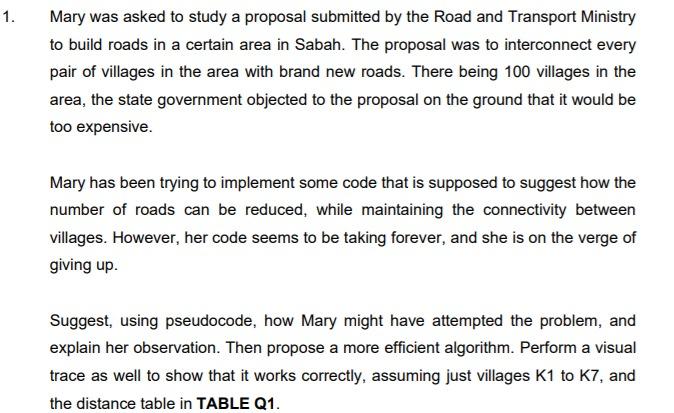 1. Mary was asked to study a proposal submitted by the Road and Transport Ministry to build roads in a certain area in Sabah. The proposal was to interconnect every pair of villages in the area with brand new roads. There being 100 villages in the area, the state government objected to the proposal on the ground that it would be too expensive.

Mary has been trying to implement some code that is supposed to suggest how the number of roads can be reduced, while maintaining the connectivity between villages. However, her code seems to be taking forever, and she is on the verge of giving up.

Suggest, using pseudocode, how Mary might have attempted the problem, and explain her observation. Then propose a more efficient algorithm. Perform a visual trace as well to show that it works correctly, assuming just villages K1 to K7, and the distance table in TABLE Q1.